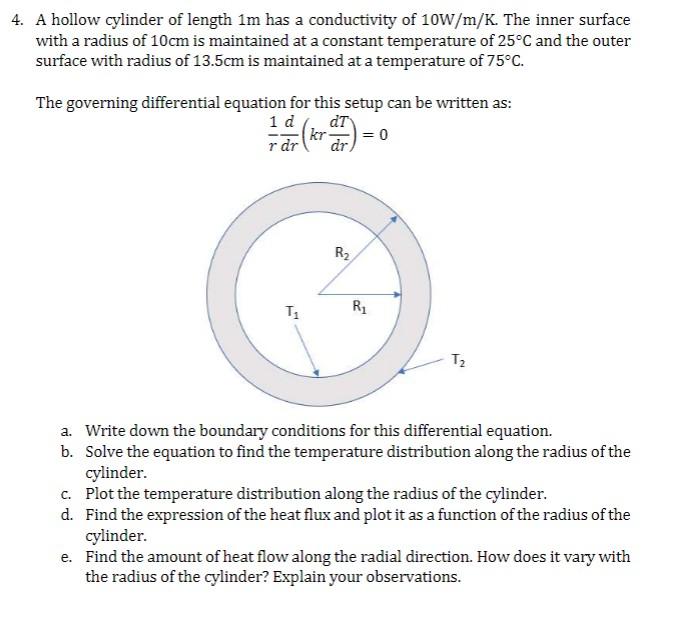 4. A hollow cylinder of length 1m has a conductivity of 10W/m/K. The inner surface with a radius of 10cm is maintained at a constant temperature of 25°C and the outer surface with radius of 13.5cm is maintained at a temperature of 75°C.

The governing differential equation for this setup can be written as:

$\frac{1}{r}\frac{d}{dr}\left(kr\frac{dT}{dr}\right) = 0$

$R_2$

$T_1$

$R_1$

$T_2$

a. Write down the boundary conditions for this differential equation.
b. Solve the equation to find the temperature distribution along the radius of the cylinder.
c. Plot the temperature distribution along the radius of the cylinder.
d. Find the expression of the heat flux and plot it as a function of the radius of the cylinder.
e. Find the amount of heat flow along the radial direction. How does it vary with the radius of the cylinder? Explain your observations.